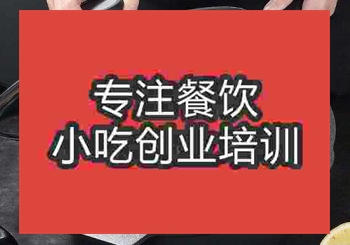 专注餐饮
小吃创业培训